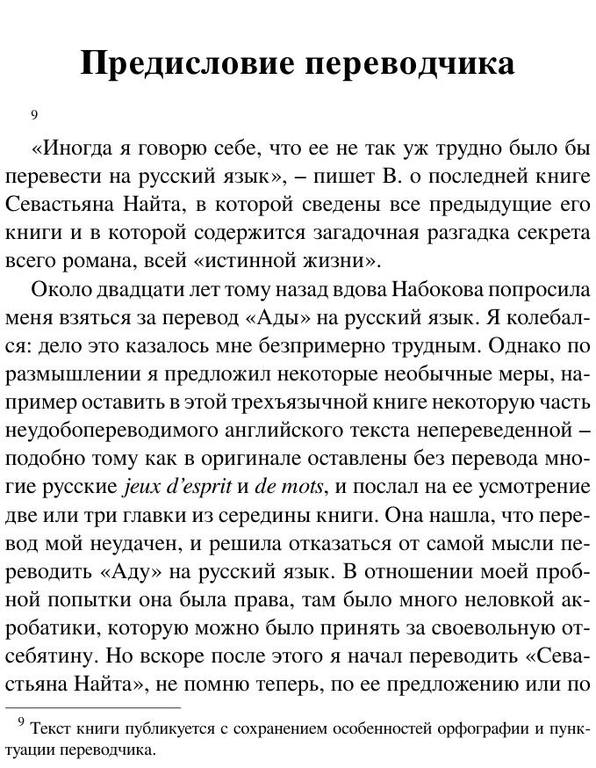 Предисловие переводчика

9

«Иногда я говорю себе, что ее не так уж трудно было бы перевести на русский язык», – пишет В. о последней книге Севастьяна Найта, в которой сведены все предыдущие его книги и в которой содержится загадочная разгадка секрета всего романа, всей «истинной жизни».

Около двадцати лет тому назад вдова Набокова попросила меня взяться за перевод «Ады» на русский язык. Я колебался: дело это казалось мне безпримерно трудным. Однако по размышлении я предложил некоторые необычные меры, например оставить в этой трехъязычной книге некоторую часть неудобопереводимого английского текста непереведенной – подобно тому как в оригинале оставлены без перевода многие русские jeux d'esprit и de mots, и послал на ее усмотрение две или три главки из середины книги. Она нашла, что перевод мой неудачен, и решила отказаться от самой мысли переводить «Аду» на русский язык. В отношении моей пробной попытки она была права, там было много неловкой акробатики, которую можно было принять за своевольную отсебятину. Но вскоре после этого я начал переводить «Севастьяна Найта», не помню теперь, по ее предложению или по

$^9$ Текст книги публикуется с сохранением особенностей орфографии и пунктуации переводчика.